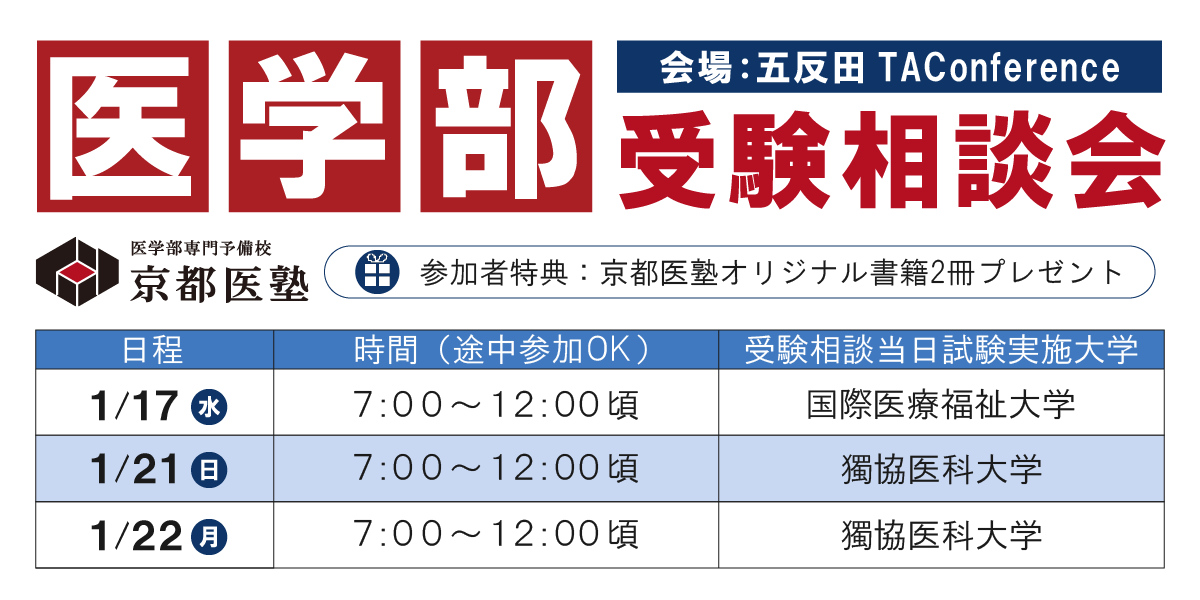 医学部

会場：五反田 TAConference

受験相談会

医学部専門予備校
京都医塾

参加者特典：京都医塾オリジナル書籍2冊プレゼント

| 日程 | 時間（途中参加OK） | 受験相談当日試験実施大学 |
|---|---|---|
| 1/17 水 | 7:00～12:00頃 | 国際医療福祉大学 |
| 1/21 日 | 7:00～12:00頃 | 獨協医科大学 |
| 1/22 月 | 7:00～12:00頃 | 獨協医科大学 |